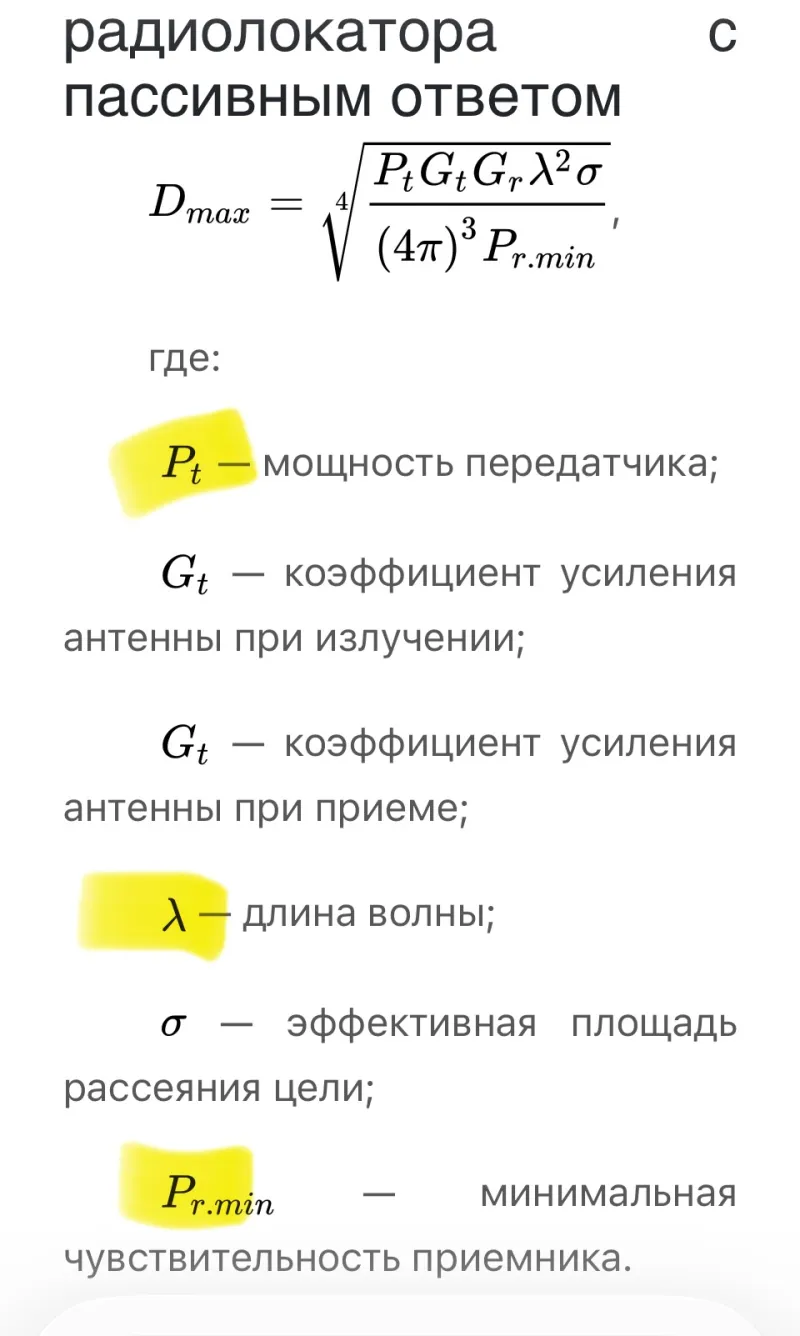 радиолокатора с пассивным ответом

$D_{max} = \sqrt[4]{\frac{P_t G_t G_r \lambda^2 \sigma}{(4\pi)^3 P_{r.min}}}$,

где:

$P_t$ — мощность передатчика;

$G_t$ — коэффициент усиления антенны при излучении;

$G_t$ — коэффициент усиления антенны при приеме;

$\lambda$ — длина волны;

$\sigma$ — эффективная площадь рассеяния цели;

$P_{r.min}$ — минимальная чувствительность приемника.